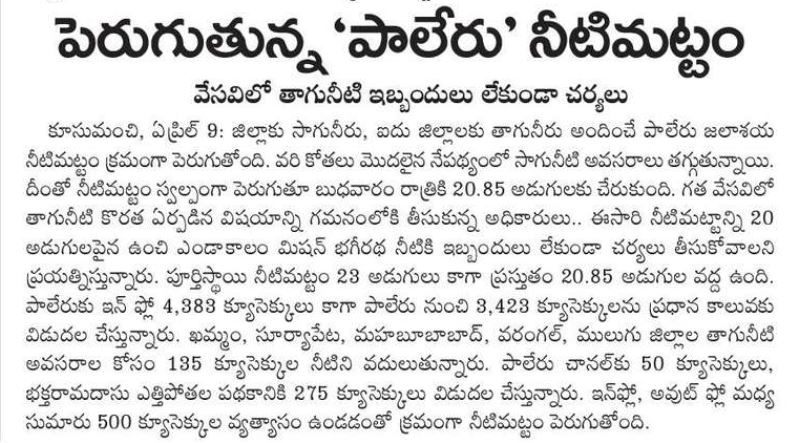 పెరుగుతున్న 'పాలేరు' నీటిమట్టం

వేసవిలో తాగునీటి ఇబ్బందులు లేకుండా చర్యలు

కూసుమంచి, ఏప్రిల్ 9: జిల్లాకు సాగునీరు, ఐదు జిల్లాలకు తాగునీరు అందించే పాలేరు జలాశయ నీటిమట్టం క్రమంగా పెరుగుతోంది. వరి కోతలు మొదలైన నేపథ్యంలో సాగునీటి అవసరాలు తగ్గుతున్నాయి. దీంతో నీటిమట్టం స్వల్పంగా పెరుగుతూ బుధవారం రాత్రికి 20.85 అడుగులకు చేరుకుంది. గత వేసవిలో తాగునీటి కొరత ఏర్పడిన విషయాన్ని గమనంలోకి తీసుకున్న అధికారులు.. ఈసారి నీటిమట్టాన్ని 20 అడుగులపైన ఉంచి ఎండాకాలం మిషన్ భగీరథ నీటికి ఇబ్బందులు లేకుండా చర్యలు తీసుకోవాలని ప్రయత్నిస్తున్నారు. పూర్తిస్థాయి నీటిమట్టం 23 అడుగులు కాగా ప్రస్తుతం 20.85 అడుగుల వద్ద ఉంది. పాలేరుకు ఇన్ ఫ్లో 4,383 క్యూసెక్కులు కాగా పాలేరు నుంచి 3,423 క్యూసెక్కులను ప్రధాన కాలువకు విడుదల చేస్తున్నారు. ఖమ్మం, సూర్యాపేట, మహబూబాబాద్, వరంగల్, ములుగు జిల్లాల తాగునీటి అవసరాల కోసం 135 క్యూసెక్కుల నీటిని వదులుతున్నారు. పాలేరు చానల్‌కు 50 క్యూసెక్కులు, భక్తరామదాసు ఎత్తిపోతల పథకానికి 275 క్యూసెక్కులు విడుదల చేస్తున్నారు. ఇన్‌ఫ్లో, అవుట్ ఫ్లో మధ్య సుమారు 500 క్యూసెక్కుల వ్యత్యాసం ఉండడంతో క్రమంగా నీటిమట్టం పెరుగుతోంది.